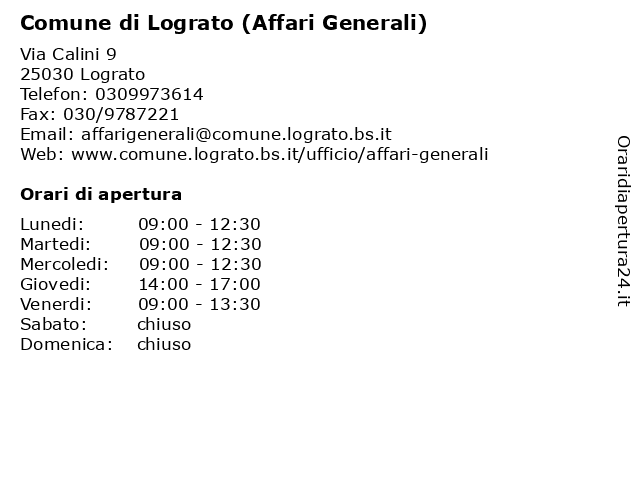 Comune di Lograto (Affari Generali)

Via Calini 9
25030 Lograto
Telefon: 0309973614
Fax: 030/9787221
Email: affarigenerali@comune.lograto.bs.it
Web: www.comune.lograto.bs.it/ufficio/affari-generali

Orari di apertura

| | |
|---|---|
| Lunedi: | 09:00 - 12:30 |
| Martedi: | 09:00 - 12:30 |
| Mercoledi: | 09:00 - 12:30 |
| Giovedi: | 14:00 - 17:00 |
| Venerdi: | 09:00 - 13:30 |
| Sabato: | chiuso |
| Domenica: | chiuso |

Oraridiapertura24.it